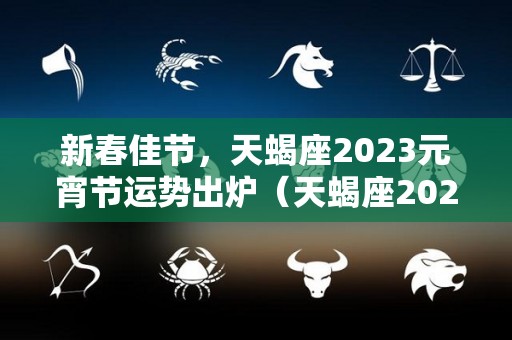 新春佳节，天蝎座2023元宵节运势出炉（天蝎座202